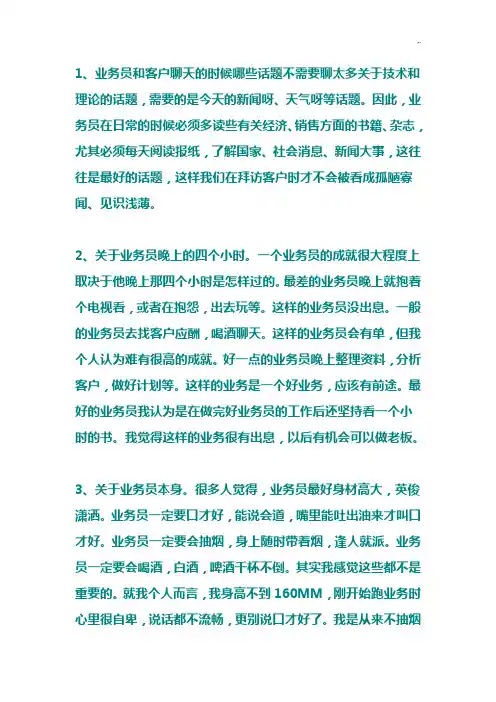 1、业务员和客户聊天的时候哪些话题不需要聊太多关于技术和理论的话题，需要的是今天的新闻呀、天气呀等话题。因此，业务员在日常的时候必须多读些有关经济、销售方面的书籍、杂志，尤其必须每天阅读报纸，了解国家、社会消息、新闻大事，这往往是最好的话题，这样我们在拜访客户时才不会被看成孤陋寡闻、见识浅薄。

2、关于业务员晚上的四个小时。一个业务员的成就很大程度上取决于他晚上那四个小时是怎样过的。最差的业务员晚上就抱着个电视看，或者在抱怨，出去玩等。这样的业务员没出息。一般的业务员去找客户应酬，喝酒聊天。这样的业务员会有单，但我个人认为难有很高的成就。好一点的业务员晚上整理资料，分析客户，做好计划等。这样的业务是一个好业务，应该有前途。最好的业务员我认为是在做完好业务员的工作后还坚持看一个小时的书。我觉得这样的业务很有出息，以后有机会可以做老板。

3、关于业务员本身。很多人觉得，业务员最好身材高大，英俊潇洒。业务员一定要口才好，能说会道，嘴里能吐出油来才叫口才好。业务员一定要会抽烟，身上随时带着烟，逢人就派。业务员一定要会喝酒，白酒，啤酒千杯不倒。其实我感觉这些都不是重要的。就我个人而言，我身高不到 160MM，刚开始跑业务时心里很自卑，说话都不流畅，更别说口才好了。我是从来不抽烟